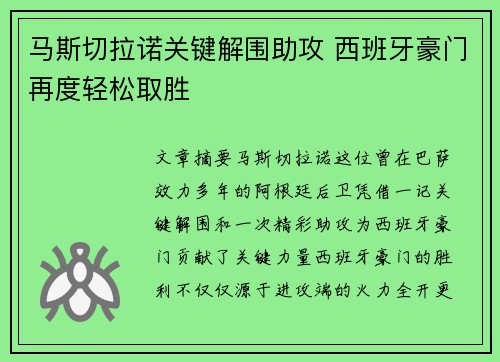 马斯切拉诺关键解围助攻 西班牙豪门再度轻松取胜

文章摘要马斯切拉诺这位曾在巴萨效力多年的阿根廷后卫凭借一记关键解围和一次精彩助攻为西班牙豪门贡献了关键力量西班牙豪门的胜利不仅仅源于进攻端的火力全开更